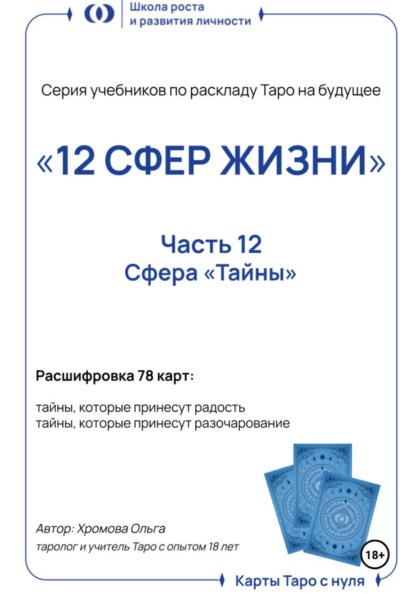 Школа роста
и развития личности

Серия учебников по раскладу Таро на будущее

«12 СФЕР ЖИЗНИ»

Часть 12
Сфера «Тайны»

Расшифровка 78 карт:

тайны, которые принесут радость
тайны, которые принесут разочарование

Автор: Хромова Ольга
таролог и учитель Таро с опытом 18 лет

18+

Карты Таро с нуля